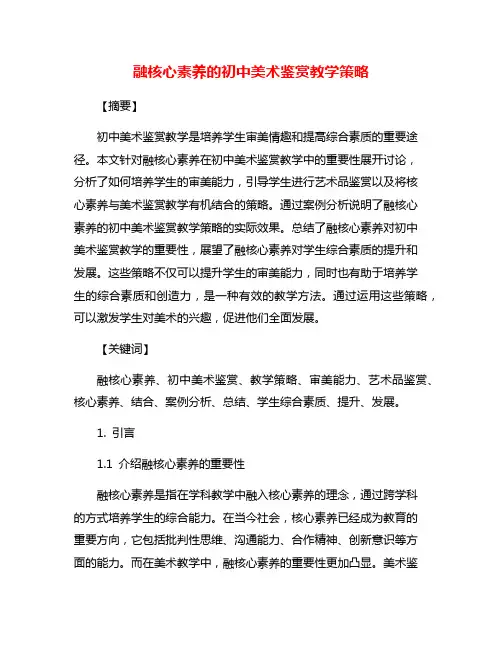 融核心素养的初中美术鉴赏教学策略

【摘要】

初中美术鉴赏教学是培养学生审美情趣和提高综合素质的重要途径。本文针对融核心素养在初中美术鉴赏教学中的重要性展开讨论，分析了如何培养学生的审美能力，引导学生进行艺术品鉴赏以及将核心素养与美术鉴赏教学有机结合的策略。通过案例分析说明了融核心素养的初中美术鉴赏教学策略的实际效果。总结了融核心素养对初中美术鉴赏教学的重要性，展望了融核心素养对学生综合素质的提升和发展。这些策略不仅可以提升学生的审美能力，同时也有助于培养学生的综合素质和创造力，是一种有效的教学方法。通过运用这些策略，可以激发学生对美术的兴趣，促进他们全面发展。

【关键词】

融核心素养、初中美术鉴赏、教学策略、审美能力、艺术品鉴赏、核心素养、结合、案例分析、总结、学生综合素质、提升、发展。

1. 引言

1.1 介绍融核心素养的重要性

融核心素养是指在学科教学中融入核心素养的理念，通过跨学科的方式培养学生的综合能力。在当今社会，核心素养已经成为教育的重要方向，它包括批判性思维、沟通能力、合作精神、创新意识等方面的能力。而在美术教学中，融核心素养的重要性更加凸显。美术鉴